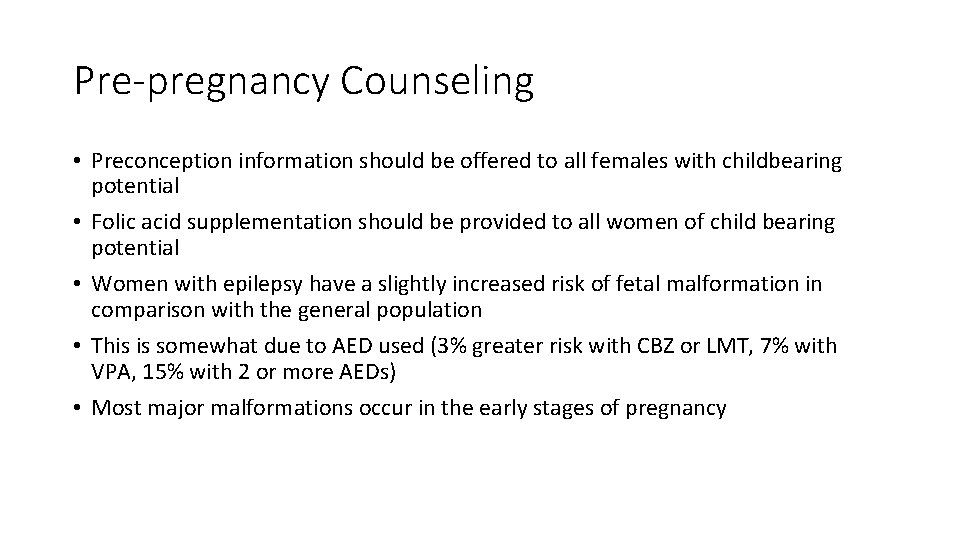 Pre-pregnancy Counseling

• Preconception information should be offered to all females with childbearing potential

• Folic acid supplementation should be provided to all women of child bearing potential

• Women with epilepsy have a slightly increased risk of fetal malformation in comparison with the general population

• This is somewhat due to AED used (3% greater risk with CBZ or LMT, 7% with VPA, 15% with 2 or more AEDs)

• Most major malformations occur in the early stages of pregnancy